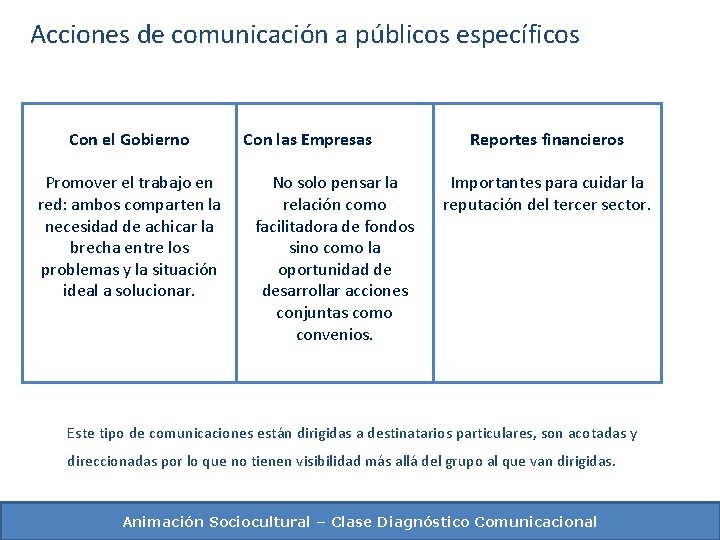 Acciones de comunicación a públicos específicos

| Con el Gobierno | Con las Empresas | Reportes financieros |
|---|---|---|
| Promover el trabajo en red: ambos comparten la necesidad de achicar la brecha entre los problemas y la situación ideal a solucionar. | No solo pensar la relación como facilitadora de fondos sino como la oportunidad de desarrollar acciones conjuntas como convenios. | Importantes para cuidar la reputación del tercer sector. |

Este tipo de comunicaciones están dirigidas a destinatarios particulares, son acotadas y direccionadas por lo que no tienen visibilidad más allá del grupo al que van dirigidas.

Animación Sociocultural – Clase Diagnóstico Comunicacional